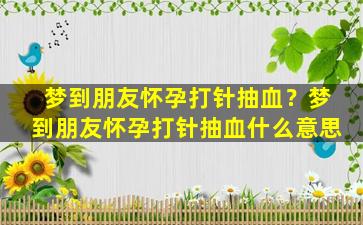 梦到朋友怀孕打针抽血？梦到朋友怀孕打针抽血什么意思